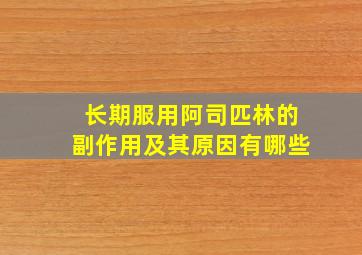 长期服用阿司匹林的副作用及其原因有哪些